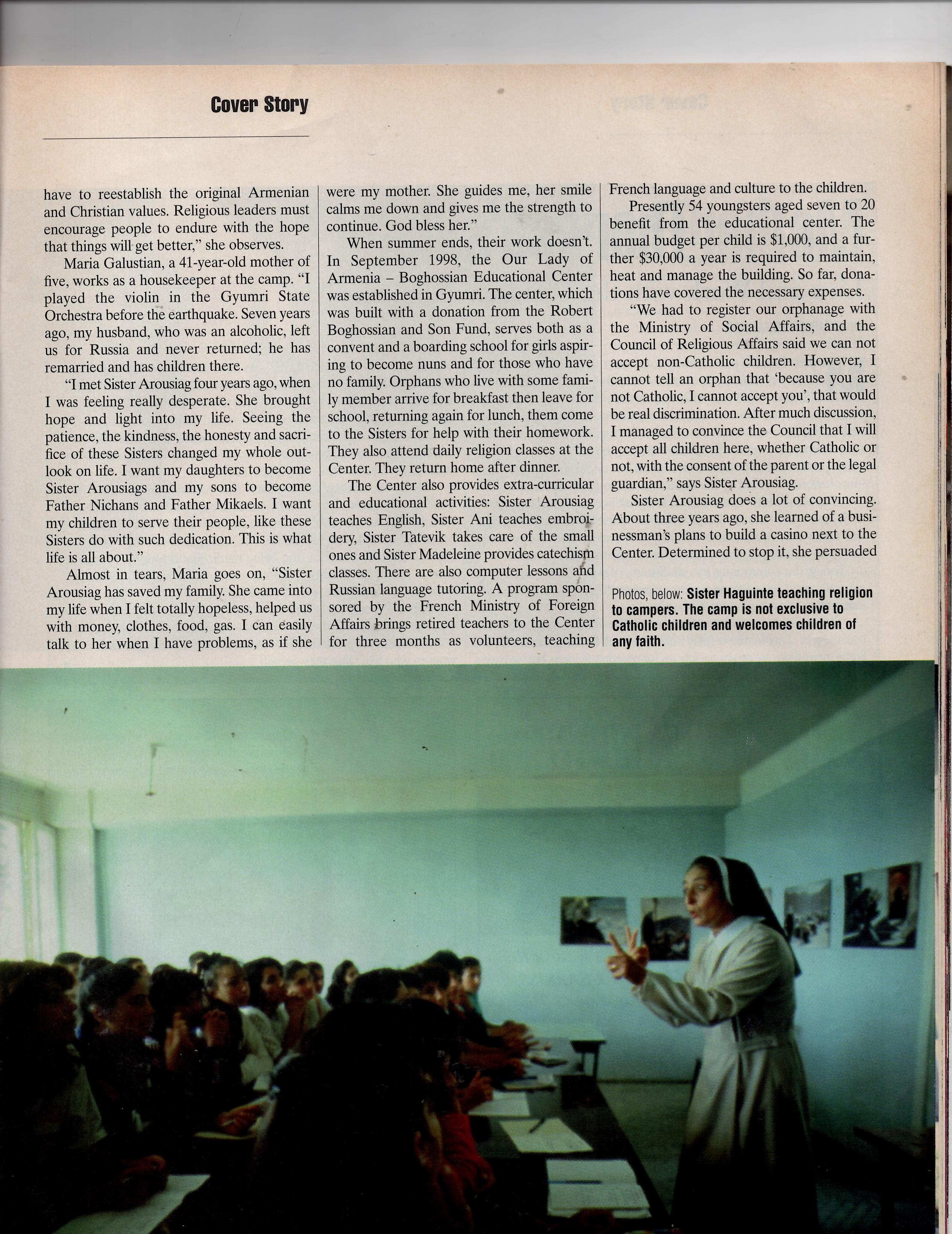 Cover Story

have to reestablish the original Armenian and Christian values. Religious leaders must encourage people to endure with the hope that things will get better," she observes.

Maria Galustian, a 41-year-old mother of five, works as a housekeeper at the camp. "I played the violin in the Gyumri State Orchestra before the earthquake. Seven years ago, my husband, who was an alcoholic, left us for Russia and never returned; he has remarried and has children there.

"I met Sister Arousiag four years ago, when I was feeling really desperate. She brought hope and light into my life. Seeing the patience, the kindness, the honesty and sacrifice of these Sisters changed my whole outlook on life. I want my daughters to become Sister Arousiags and my sons to become Father Nichans and Father Mikaels. I want my children to serve their people, like these Sisters do with such dedication. This is what life is all about."

Almost in tears, Maria goes on, "Sister Arousiag has saved my family. She came into my life when I felt totally hopeless, helped us with money, clothes, food, gas. I can easily talk to her when I have problems, as if she were my mother. She guides me, her smile calms me down and gives me the strength to continue. God bless her."

When summer ends, their work doesn't. In September 1998, the Our Lady of Armenia – Boghossian Educational Center was established in Gyumri. The center, which was built with a donation from the Robert Boghossian and Son Fund, serves both as a convent and a boarding school for girls aspiring to become nuns and for those who have no family. Orphans who live with some family member arrive for breakfast then leave for school, returning again for lunch, them come to the Sisters for help with their homework. They also attend daily religion classes at the Center. They return home after dinner.

The Center also provides extra-curricular and educational activities: Sister Arousiag teaches English, Sister Ani teaches embroidery, Sister Tatevik takes care of the small ones and Sister Madeleine provides catechism classes. There are also computer lessons and Russian language tutoring. A program sponsored by the French Ministry of Foreign Affairs brings retired teachers to the Center for three months as volunteers, teaching French language and culture to the children.

Presently 54 youngsters aged seven to 20 benefit from the educational center. The annual budget per child is $1,000, and a further $30,000 a year is required to maintain, heat and manage the building. So far, donations have covered the necessary expenses.

"We had to register our orphanage with the Ministry of Social Affairs, and the Council of Religious Affairs said we can not accept non-Catholic children. However, I cannot tell an orphan that 'because you are not Catholic, I cannot accept you', that would be real discrimination. After much discussion, I managed to convince the Council that I will accept all children here, whether Catholic or not, with the consent of the parent or the legal guardian," says Sister Arousiag.

Sister Arousiag does a lot of convincing. About three years ago, she learned of a businessman's plans to build a casino next to the Center. Determined to stop it, she persuaded

Photos, below: Sister Haguinte teaching religion to campers. The camp is not exclusive to Catholic children and welcomes children of any faith.